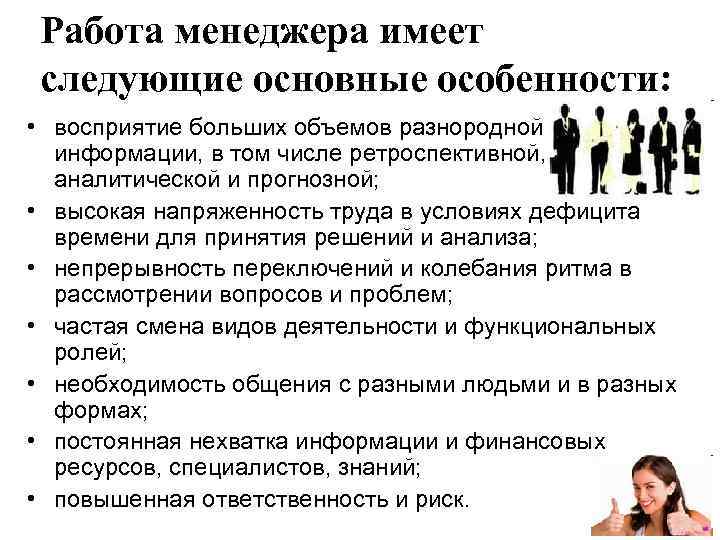 Работа менеджера имеет следующие основные особенности:

• восприятие больших объемов разнородной информации, в том числе ретроспективной, аналитической и прогнозной;
• высокая напряженность труда в условиях дефицита времени для принятия решений и анализа;
• непрерывность переключений и колебания ритма в рассмотрении вопросов и проблем;
• частая смена видов деятельности и функциональных ролей;
• необходимость общения с разными людьми и в разных формах;
• постоянная нехватка информации и финансовых ресурсов, специалистов, знаний;
• повышенная ответственность и риск.